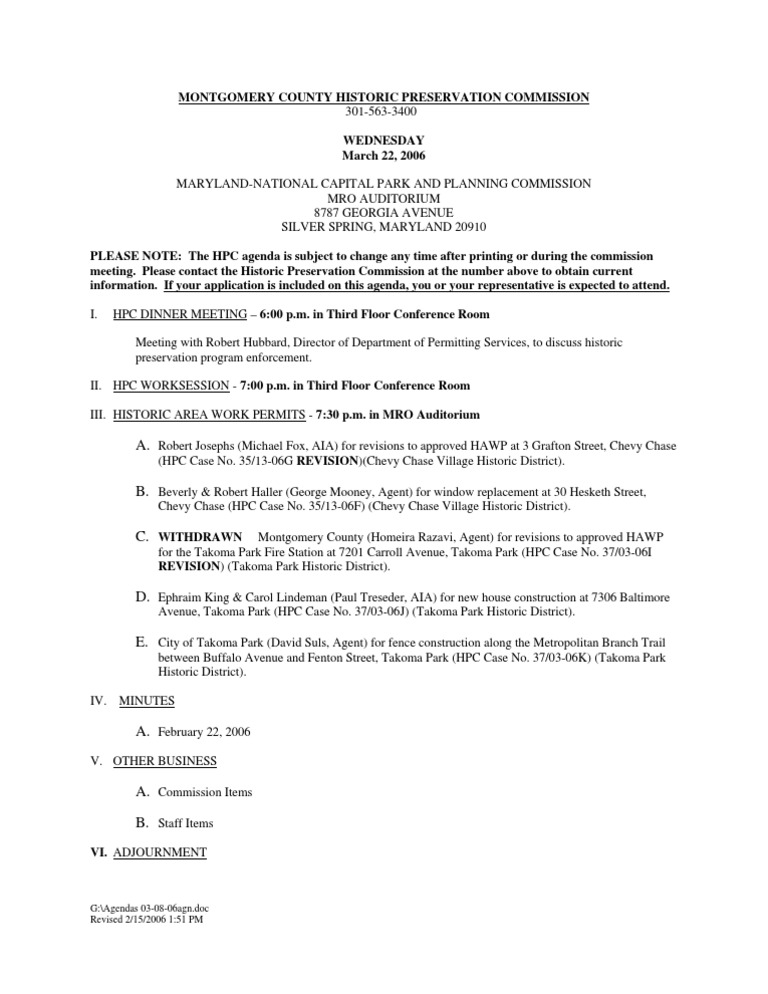 MONTGOMERY COUNTY HISTORIC PRESERVATION COMMISSION
301-563-3400

WEDNESDAY
March 22, 2006

MARYLAND-NATIONAL CAPITAL PARK AND PLANNING COMMISSION
MRO AUDITORIUM
8787 GEORGIA AVENUE
SILVER SPRING, MARYLAND 20910

PLEASE NOTE: The HPC agenda is subject to change any time after printing or during the commission meeting. Please contact the Historic Preservation Commission at the number above to obtain current information. If your application is included on this agenda, you or your representative is expected to attend.

I. HPC DINNER MEETING – 6:00 p.m. in Third Floor Conference Room

Meeting with Robert Hubbard, Director of Department of Permitting Services, to discuss historic preservation program enforcement.

II. HPC WORKSESSION - 7:00 p.m. in Third Floor Conference Room

III. HISTORIC AREA WORK PERMITS - 7:30 p.m. in MRO Auditorium

A. Robert Josephs (Michael Fox, AIA) for revisions to approved HAWP at 3 Grafton Street, Chevy Chase (HPC Case No. 35/13-06G REVISION)(Chevy Chase Village Historic District).

B. Beverly & Robert Haller (George Mooney, Agent) for window replacement at 30 Hesketh Street, Chevy Chase (HPC Case No. 35/13-06F) (Chevy Chase Village Historic District).

C. WITHDRAWN Montgomery County (Homeira Razavi, Agent) for revisions to approved HAWP for the Takoma Park Fire Station at 7201 Carroll Avenue, Takoma Park (HPC Case No. 37/03-06I REVISION) (Takoma Park Historic District).

D. Ephraim King & Carol Lindeman (Paul Treseder, AIA) for new house construction at 7306 Baltimore Avenue, Takoma Park (HPC Case No. 37/03-06J) (Takoma Park Historic District).

E. City of Takoma Park (David Suls, Agent) for fence construction along the Metropolitan Branch Trail between Buffalo Avenue and Fenton Street, Takoma Park (HPC Case No. 37/03-06K) (Takoma Park Historic District).

IV. MINUTES

A. February 22, 2006

V. OTHER BUSINESS

A. Commission Items

B. Staff Items

VI. ADJOURNMENT

G:\Agendas 03-08-06agn.doc
Revised 2/15/2006 1:51 PM